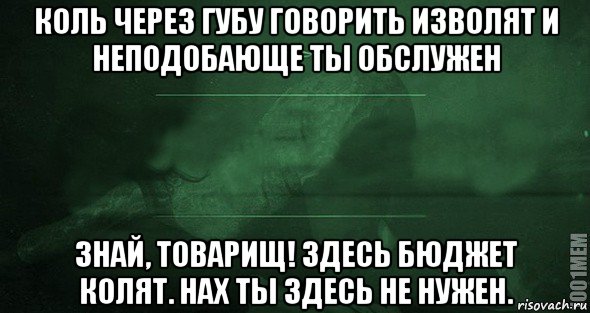 КОЛЬ ЧЕРЕЗ ГУБУ ГОВОРИТЬ ИЗВОЛЯТ И НЕПОДОБАЮЩЕ ТЫ ОБСЛУЖЕН

ЗНАЙ, ТОВАРИЩ! ЗДЕСЬ БЮДЖЕТ КОЛЯТ. НАХ ТЫ ЗДЕСЬ НЕ НУЖЕН.

1001MEM

risovach.ru